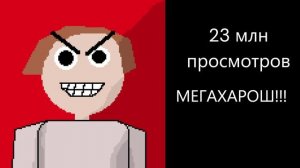 23 млн просмотров

МЕГАХАРОШ!!!